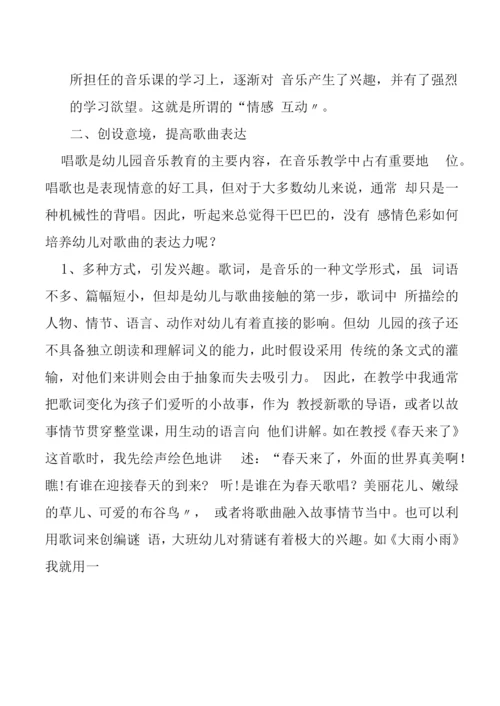 所担任的音乐课的学习上，逐渐对 音乐产生了兴趣，并有了强烈的学习欲望。这就是所谓的“情感 互动〃。

二、创设意境，提高歌曲表达

唱歌是幼儿园音乐教育的主要内容，在音乐教学中占有重要地 位。唱歌也是表现情意的好工具，但对于大多数幼儿来说，通常 却只是一种机械性的背唱。因此，听起来总觉得干巴巴的，没有 感情色彩如何培养幼儿对歌曲的表达力呢？

1、多种方式，引发兴趣。歌词，是音乐的一种文学形式，虽 词语不多、篇幅短小，但却是幼儿与歌曲接触的第一步，歌词中 所描绘的人物、情节、语言、动作对幼儿有着直接的影响。但幼 儿园的孩子还不具备独立朗读和理解词义的能力，此时假设采用 传统的条文式的灌输，对他们来讲则会由于抽象而失去吸引力。 因此，在教学中我通常把歌词变化为孩子们爱听的小故事，作为 教授新歌的导语，或者以故事情节贯穿整堂课，用生动的语言向 他们讲解。如在教授《春天来了》这首歌时，我先绘声绘色地讲 述：“春天来了，外面的世界真美啊!瞧!有谁在迎接春天的到来? 听!是谁在为春天歌唱？美丽花儿、嫩绿的草儿、可爱的布谷鸟〃， 或者将歌曲融入故事情节当中。也可以利用歌词来创编谜 语，大班幼儿对猜谜有着极大的兴趣。如《大雨小雨》我就用一